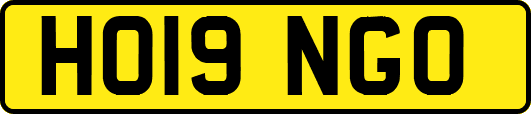 HO19 NGO